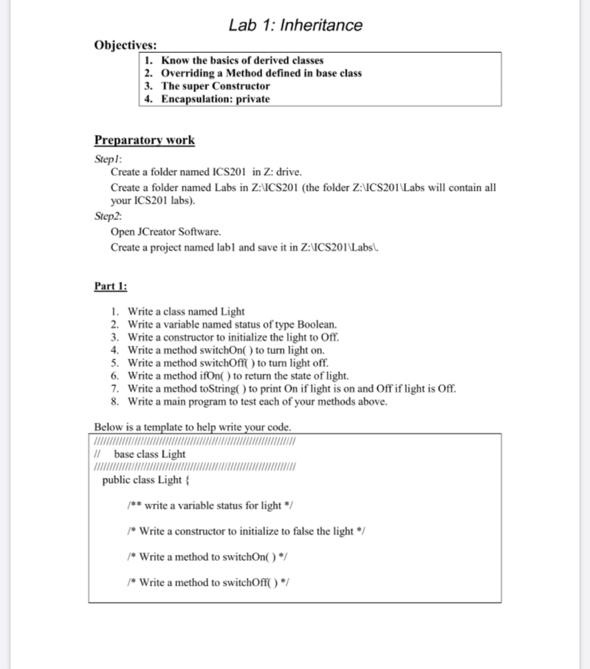 Lab 1: Inheritance

Objectives:

1. Know the basics of derived classes
2. Overriding a Method defined in base class
3. The super Constructor
4. Encapsulation: private

Preparatory work

Step1:
Create a folder named ICS201 in Z: drive.
Create a folder named Labs in Z:\ICS201 (the folder Z:\ICS201\Labs will contain all your ICS201 labs).

Step2:
Open JCreator Software.
Create a project named lab1 and save it in Z:\ICS201\Labs\.

Part 1:

1. Write a class named Light
2. Write a variable named status of type Boolean.
3. Write a constructor to initialize the light to Off.
4. Write a method switchOn( ) to turn light on.
5. Write a method switchOff( ) to turn light off.
6. Write a method ifOn( ) to return the state of light.
7. Write a method toString( ) to print On if light is on and Off if light is Off.
8. Write a main program to test each of your methods above.

Below is a template to help write your code.

////////////////////////////////////////////////////////////
// base class Light
////////////////////////////////////////////////////////////
public class Light {

/** write a variable status for light */

/* Write a constructor to initialize to false the light */

/* Write a method to switchOn( ) */

/* Write a method to switchOff( ) */